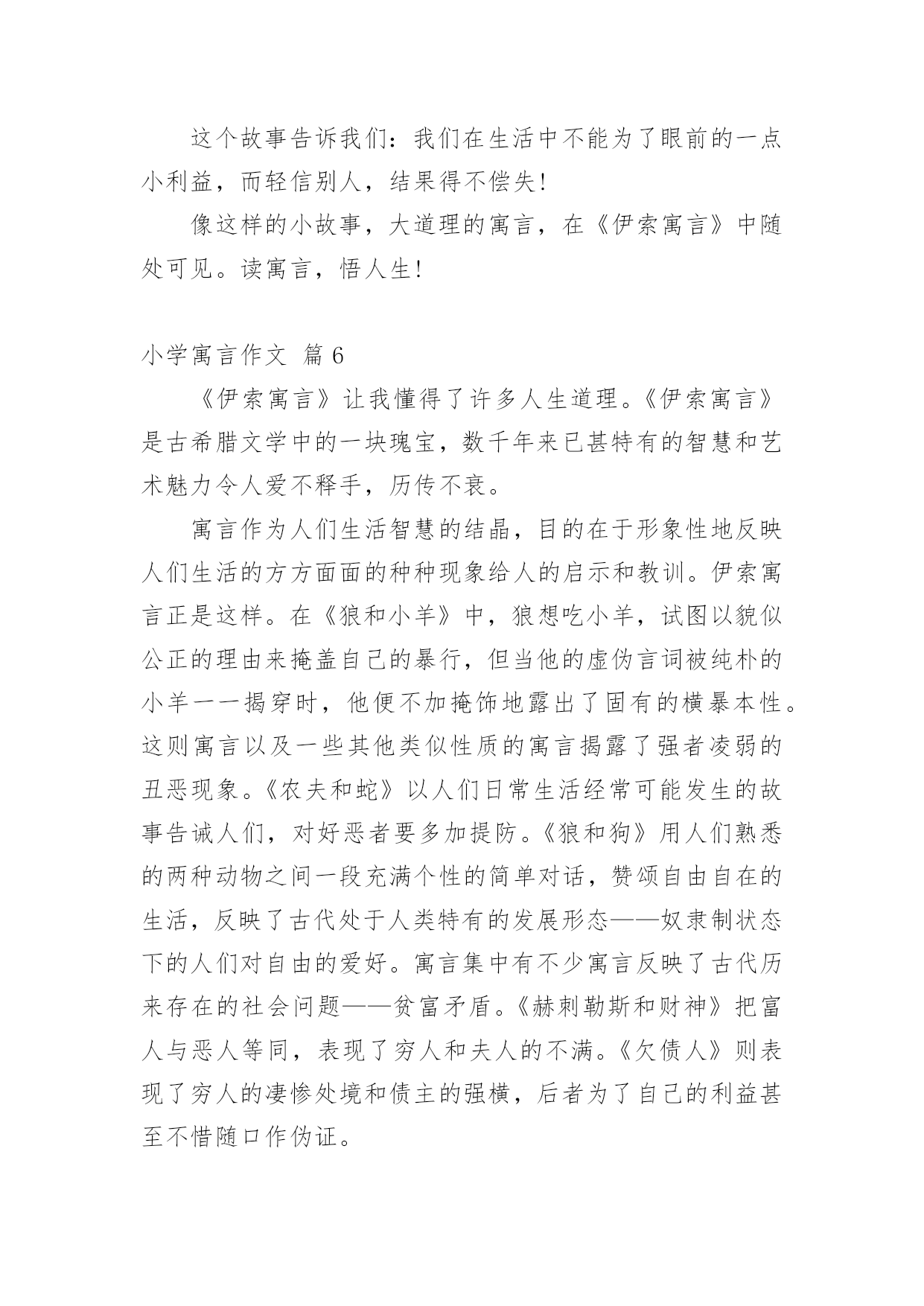 这个故事告诉我们：我们在生活中不能为了眼前的一点小利益，而轻信别人，结果得不偿失!

像这样的小故事，大道理的寓言，在《伊索寓言》中随处可见。读寓言，悟人生!

小学寓言作文 篇 6

《伊索寓言》让我懂得了许多人生道理。《伊索寓言》是古希腊文学中的一块瑰宝，数千年来已甚特有的智慧和艺术魅力令人爱不释手，历传不衰。

寓言作为人们生活智慧的结晶，目的在于形象性地反映人们生活的方方面面的种种现象给人的启示和教训。伊索寓言正是这样。在《狼和小羊》中，狼想吃小羊，试图以貌似公正的理由来掩盖自己的暴行，但当他的虚伪言词被纯朴的小羊一一揭穿时，他便不加掩饰地露出了固有的横暴本性。这则寓言以及一些其他类似性质的寓言揭露了强者凌弱的丑恶现象。《农夫和蛇》以人们日常生活经常可能发生的故事告诫人们，对好恶者要多加提防。《狼和狗》用人们熟悉的两种动物之间一段充满个性的简单对话，赞颂自由自在的生活，反映了古代处于人类特有的发展形态——奴隶制状态下的人们对自由的爱好。寓言集中有不少寓言反映了古代历来存在的社会问题——贫富矛盾。《赫刺勒斯和财神》把富人与恶人等同，表现了穷人和夫人的不满。《欠债人》则表现了穷人的凄惨处境和债主的强横，后者为了自己的利益甚至不惜随口作伪证。